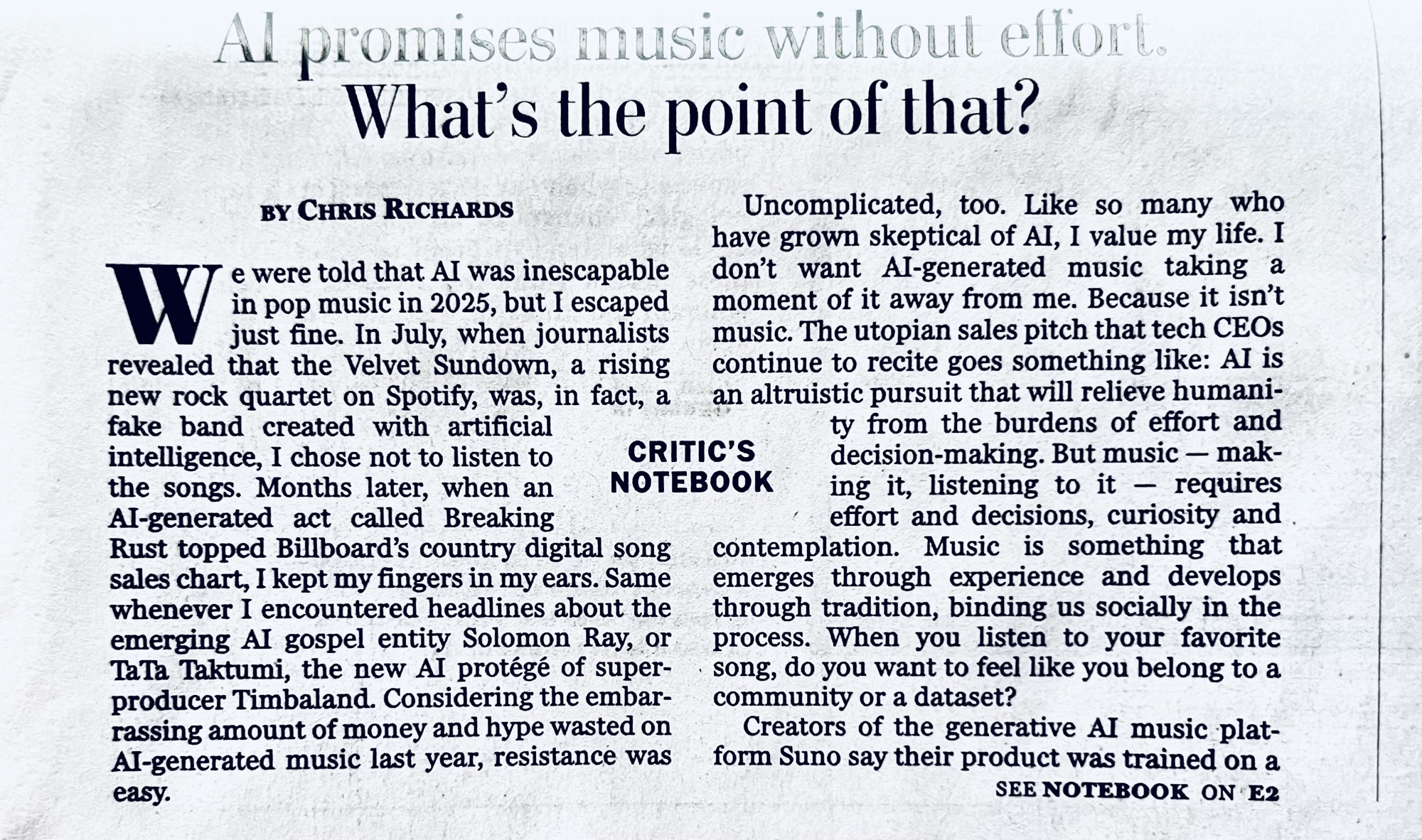 AI promises music without effort.
What's the point of that?

BY CHRIS RICHARDS

We were told that AI was inescapable in pop music in 2025, but I escaped just fine. In July, when journalists revealed that the Velvet Sundown, a rising new rock quartet on Spotify, was, in fact, a fake band created with artificial intelligence, I chose not to listen to the songs. Months later, when an AI-generated act called Breaking Rust topped Billboard's country digital song sales chart, I kept my fingers in my ears. Same whenever I encountered headlines about the emerging AI gospel entity Solomon Ray, or TaTa Taktumi, the new AI protégé of super-producer Timbaland. Considering the embarrassing amount of money and hype wasted on AI-generated music last year, resistance was easy.

CRITIC'S NOTEBOOK

Uncomplicated, too. Like so many who have grown skeptical of AI, I value my life. I don't want AI-generated music taking a moment of it away from me. Because it isn't music. The utopian sales pitch that tech CEOs continue to recite goes something like: AI is an altruistic pursuit that will relieve humanity from the burdens of effort and decision-making. But music — making it, listening to it — requires effort and decisions, curiosity and contemplation. Music is something that emerges through experience and develops through tradition, binding us socially in the process. When you listen to your favorite song, do you want to feel like you belong to a community or a dataset?

Creators of the generative AI music platform Suno say their product was trained on a

SEE NOTEBOOK ON E2